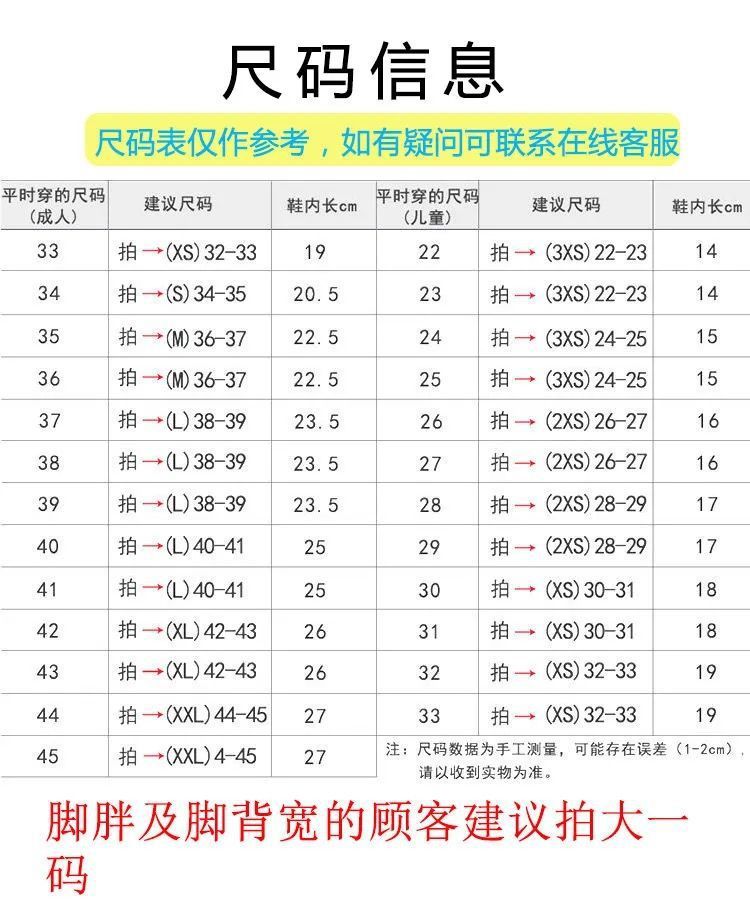 尺码信息

尺码表仅作参考，如有疑问可联系在线客服

| 平时穿的尺码（成人） | 建议尺码 | 鞋内长cm | 平时穿的尺码（儿童） | 建议尺码 | 鞋内长cm |
|---|---|---|---|---|---|
| 33 | 拍→(XS)32-33 | 19 | 22 | 拍→(3XS)22-23 | 14 |
| 34 | 拍→(S)34-35 | 20.5 | 23 | 拍→(3XS)22-23 | 14 |
| 35 | 拍→(M)36-37 | 22.5 | 24 | 拍→(3XS)24-25 | 15 |
| 36 | 拍→(M)36-37 | 22.5 | 25 | 拍→(3XS)24-25 | 15 |
| 37 | 拍→(L)38-39 | 23.5 | 26 | 拍→(2XS)26-27 | 16 |
| 38 | 拍→(L)38-39 | 23.5 | 27 | 拍→(2XS)26-27 | 16 |
| 39 | 拍→(L)38-39 | 23.5 | 28 | 拍→(2XS)28-29 | 17 |
| 40 | 拍→(L)40-41 | 25 | 29 | 拍→(2XS)28-29 | 17 |
| 41 | 拍→(L)40-41 | 25 | 30 | 拍→(XS)30-31 | 18 |
| 42 | 拍→(XL)42-43 | 26 | 31 | 拍→(XS)30-31 | 18 |
| 43 | 拍→(XL)42-43 | 26 | 32 | 拍→(XS)32-33 | 19 |
| 44 | 拍→(XXL)44-45 | 27 | 33 | 拍→(XS)32-33 | 19 |
| 45 | 拍→(XXL)4-45 | 27 | | | |

注：尺码数据为手工测量，可能存在误差（1-2cm），请以收到实物为准。

脚胖及脚背宽的顾客建议拍大一码